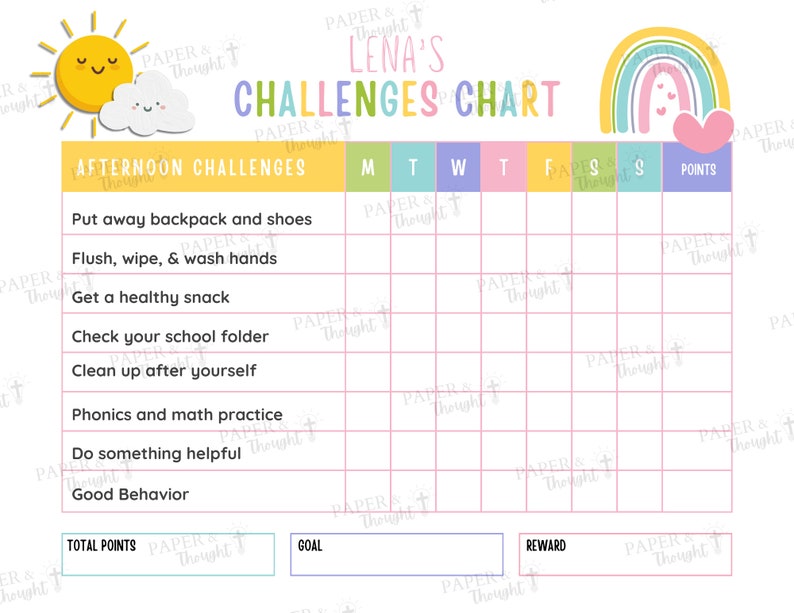 LENA'S
CHALLENGES CHART

| AFTERNOON CHALLENGES | M | T | W | T | F | S | S | POINTS |
|---|---|---|---|---|---|---|---|---|
| Put away backpack and shoes | | | | | | | | |
| Flush, wipe, & wash hands | | | | | | | | |
| Get a healthy snack | | | | | | | | |
| Check your school folder | | | | | | | | |
| Clean up after yourself | | | | | | | | |
| Phonics and math practice | | | | | | | | |
| Do something helpful | | | | | | | | |
| Good Behavior | | | | | | | | |

TOTAL POINTS

GOAL

REWARD

PAPER & Thought